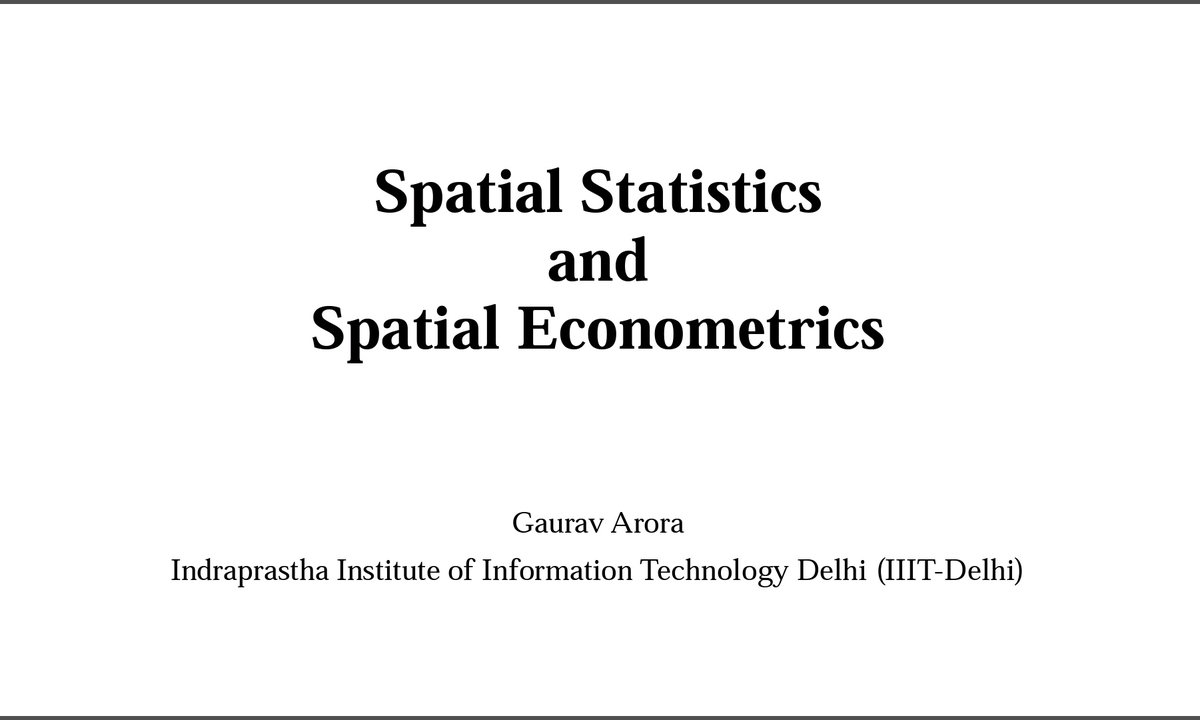 Spatial Statistics
and
Spatial Econometrics

Gaurav Arora

Indraprastha Institute of Information Technology Delhi (IIIT-Delhi)